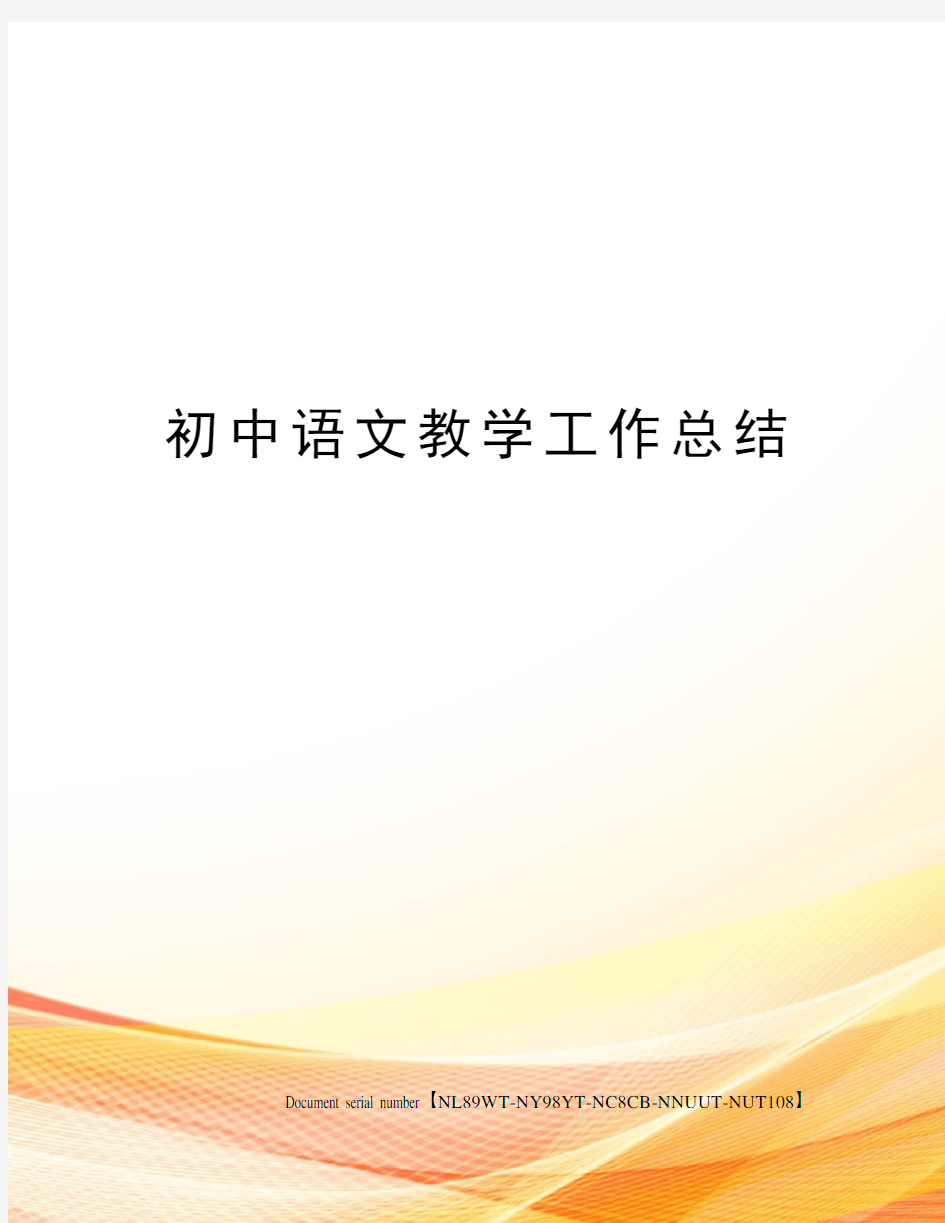 初中语文教学工作总结

Document serial number【NL89WT-NY98YT-NC8CB-NNUUT-NUT108】